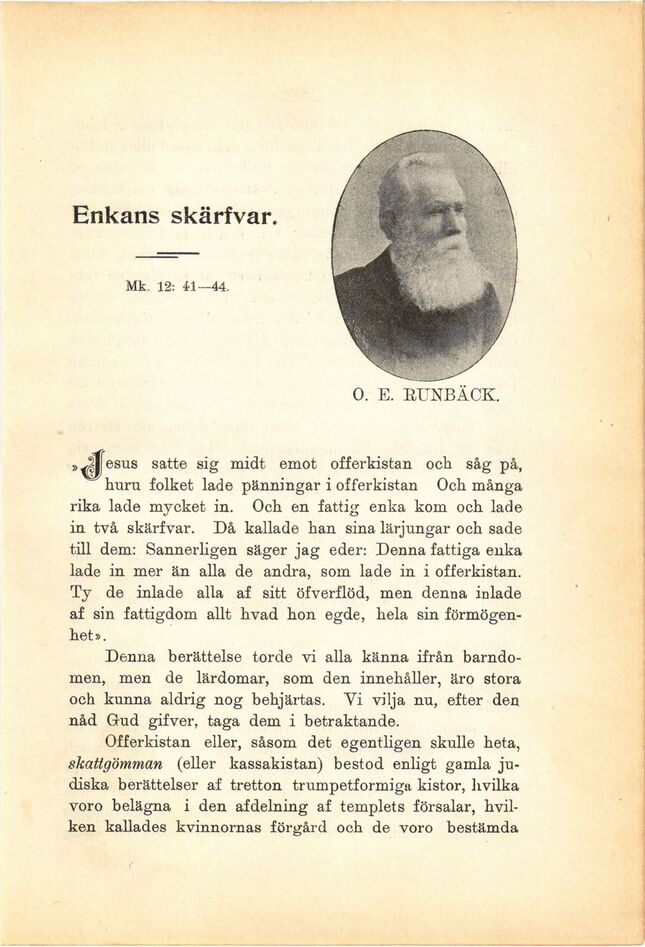 Enkans skärfvar.

Mk. 12: 41—44.

O. E. RUNBÄCK.

»Jesus satte sig midt emot offerkistan och såg på, huru folket lade pänningar i offerkistan Och många rika lade mycket in. Och en fattig enka kom och lade in två skärfvar. Då kallade han sina lärjungar och sade till dem: Sannerligen säger jag eder: Denna fattiga enka lade in mer än alla de andra, som lade in i offerkistan. Ty de inlade alla af sitt öfverflöd, men denna inlade af sin fattigdom allt hvad hon egde, hela sin förmögenhet».

Denna berättelse torde vi alla känna ifrån barndomen, men de lärdomar, som den innehåller, äro stora och kunna aldrig nog behjärtas. Vi vilja nu, efter den nåd Gud gifver, taga dem i betraktande.

Offerkistan eller, såsom det egentligen skulle heta, skattgömman (eller kassakistan) bestod enligt gamla judiska berättelser af tretton trumpetformiga kistor, hvilka voro belägna i den afdelning af templets försalar, hvilken kallades kvinnornas förgård och de voro bestämda